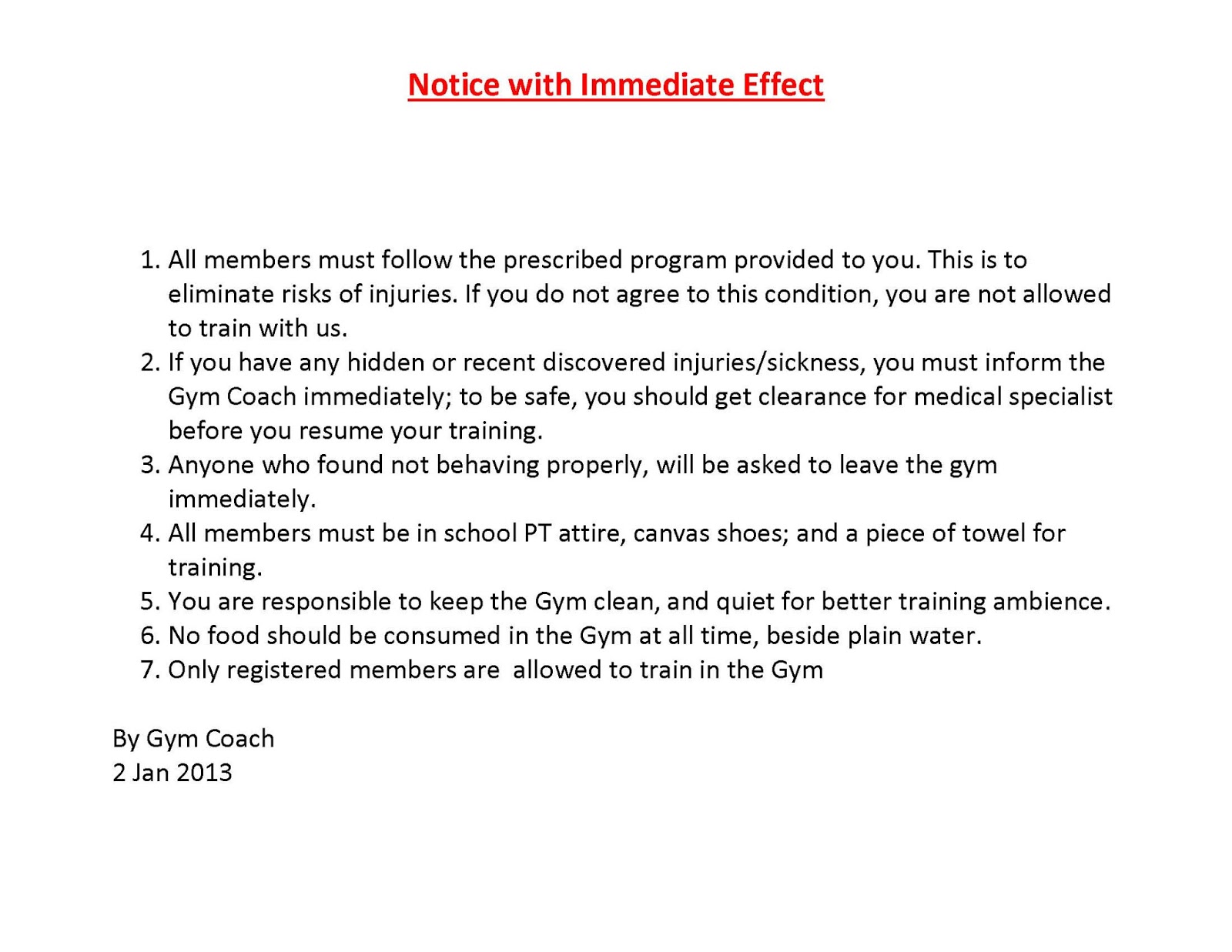 Notice with Immediate Effect

1. All members must follow the prescribed program provided to you. This is to eliminate risks of injuries. If you do not agree to this condition, you are not allowed to train with us.
2. If you have any hidden or recent discovered injuries/sickness, you must inform the Gym Coach immediately; to be safe, you should get clearance for medical specialist before you resume your training.
3. Anyone who found not behaving properly, will be asked to leave the gym immediately.
4. All members must be in school PT attire, canvas shoes; and a piece of towel for training.
5. You are responsible to keep the Gym clean, and quiet for better training ambience.
6. No food should be consumed in the Gym at all time, beside plain water.
7. Only registered members are  allowed to train in the Gym

By Gym Coach
2 Jan 2013